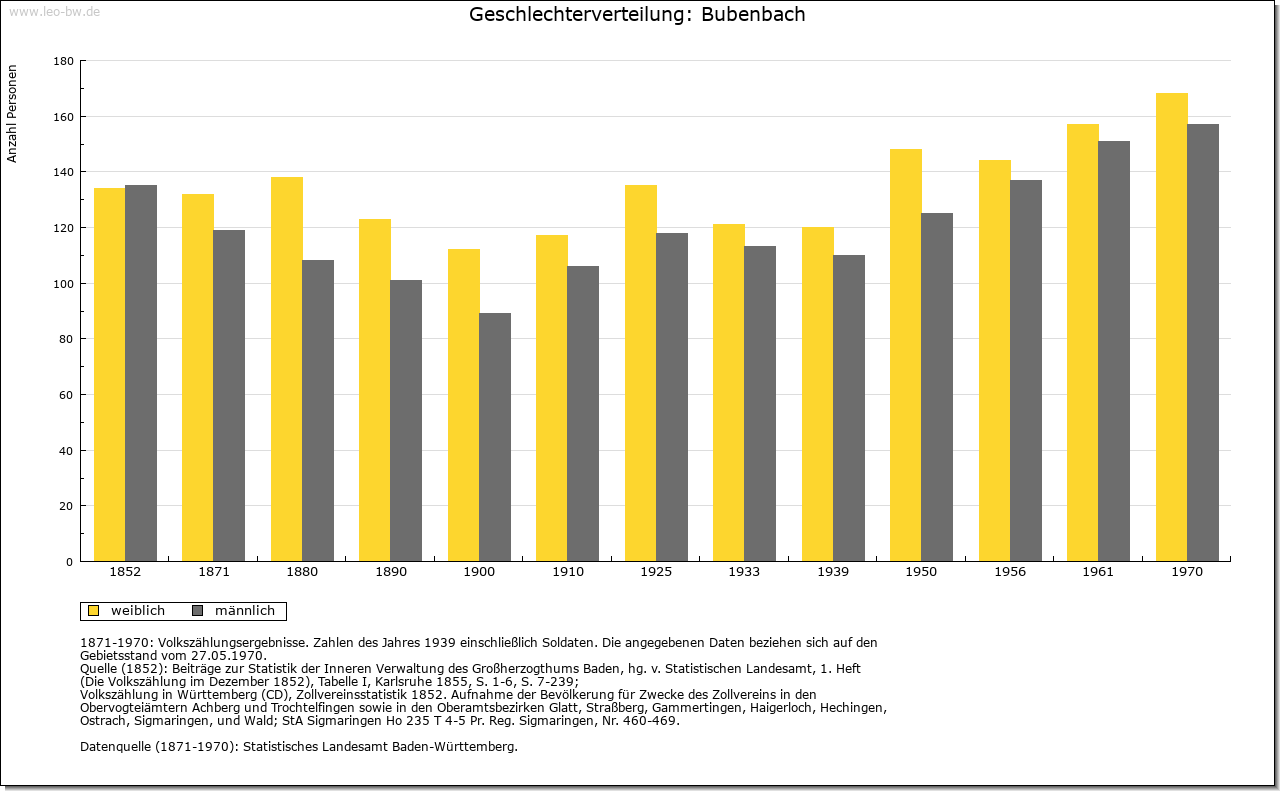 www.leo-bw.de

Geschlechterverteilung: Bubenbach

Anzahl Personen

180
160
140
120
100
80
60
40
20
0

1852 1871 1880 1890 1900 1910 1925 1933 1939 1950 1956 1961 1970

weiblich männlich

1871-1970: Volkszählungsergebnisse. Zahlen des Jahres 1939 einschließlich Soldaten. Die angegebenen Daten beziehen sich auf den Gebietsstand vom 27.05.1970.
Quelle (1852): Beiträge zur Statistik der Inneren Verwaltung des Großherzogthums Baden, hg. v. Statistischen Landesamt, 1. Heft (Die Volkszählung im Dezember 1852), Tabelle I, Karlsruhe 1855, S. 1-6, S. 7-239;
Volkszählung in Württemberg (CD), Zollvereinsstatistik 1852. Aufnahme der Bevölkerung für Zwecke des Zollvereins in den Obervogteiämtern Achberg und Trochtelfingen sowie in den Oberamtsbezirken Glatt, Straßberg, Gammertingen, Haigerloch, Hechingen, Ostrach, Sigmaringen, und Wald; StA Sigmaringen Ho 235 T 4-5 Pr. Reg. Sigmaringen, Nr. 460-469.

Datenquelle (1871-1970): Statistisches Landesamt Baden-Württemberg.